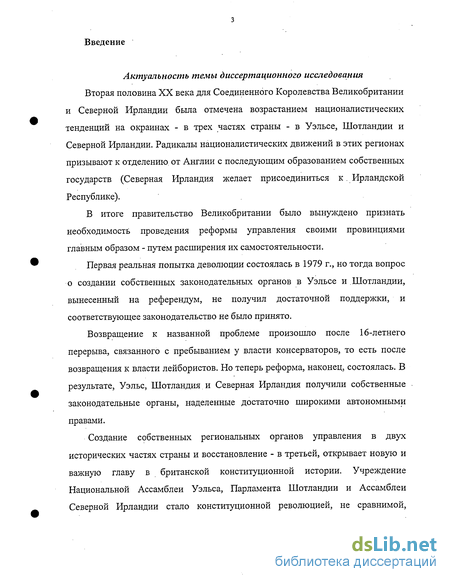 3

Введение

Актуальность темы диссертационного исследования

Вторая половина XX века для Соединенного Королевства Великобритании и Северной Ирландии была отмечена возрастанием националистических тенденций на окраинах - в трех частях страны - в Уэльсе, Шотландии и Северной Ирландии. Радикалы националистических движений в этих регионах призывают к отделению от Англии с последующим образованием собственных государств (Северная Ирландия желает присоединиться к Ирландской Республике).

В итоге правительство Великобритании было вынуждено признать необходимость проведения реформы управления своими провинциями главным образом - путем расширения их самостоятельности.

Первая реальная попытка деволюции состоялась в 1979 г., но тогда вопрос о создании собственных законодательных органов в Уэльсе и Шотландии, вынесенный на референдум, не получил достаточной поддержки, и соответствующее законодательство не было принято.

Возвращение к названной проблеме произошло после 16-летнего перерыва, связанного с пребыванием у власти консерваторов, то есть после возвращения к власти лейбористов. Но теперь реформа, наконец, состоялась. В результате, Уэльс, Шотландия и Северная Ирландия получили собственные законодательные органы, наделенные достаточно широкими автономными правами.

Создание собственных региональных органов управления в двух исторических частях страны и восстановление - в третьей, открывает новую и важную главу в британской конституционной истории. Учреждение Национальной Ассамблеи Уэльса, Парламента Шотландии и Ассамблеи Северной Ирландии стало конституционной революцией, не сравнимой,

dsLib.net
библиотека диссертаций